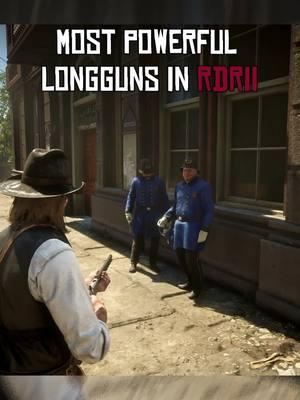 MOST POWERFUL LONGGUNS IN RDRII